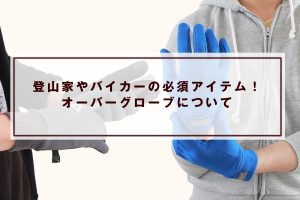 登山家やバイカーの必須アイテム！
オーバーグローブについて